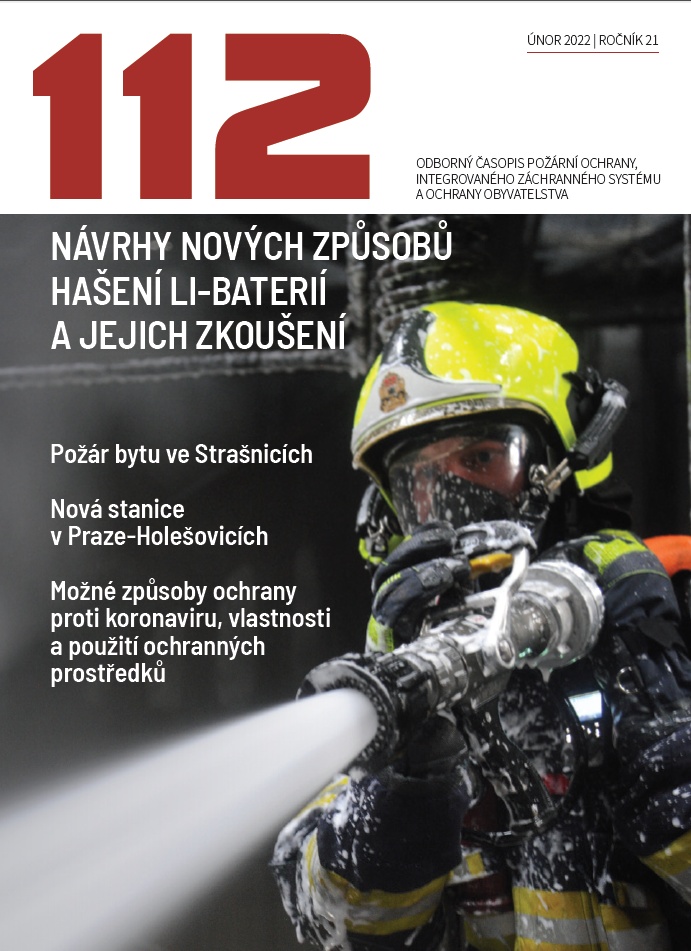 112

ÚNOR 2022 | ROČNÍK 21

ODBORNÝ ČASOPIS POŽÁRNÍ OCHRANY, INTEGROVANÉHO ZÁCHRANNÉHO SYSTÉMU A OCHRANY OBYVATELSTVA

NÁVRHY NOVÝCH ZPŮSOBŮ HAŠENÍ LI-BATERIÍ A JEJICH ZKOUŠENÍ

Požár bytu ve Strašnicích

Nová stanice v Praze-Holešovicích

Možné způsoby ochrany proti koronaviru, vlastnosti a použití ochranných prostředků